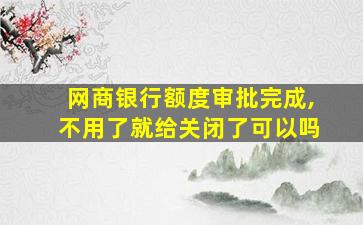 网商银行额度审批完成,
不用了就给关闭了可以吗